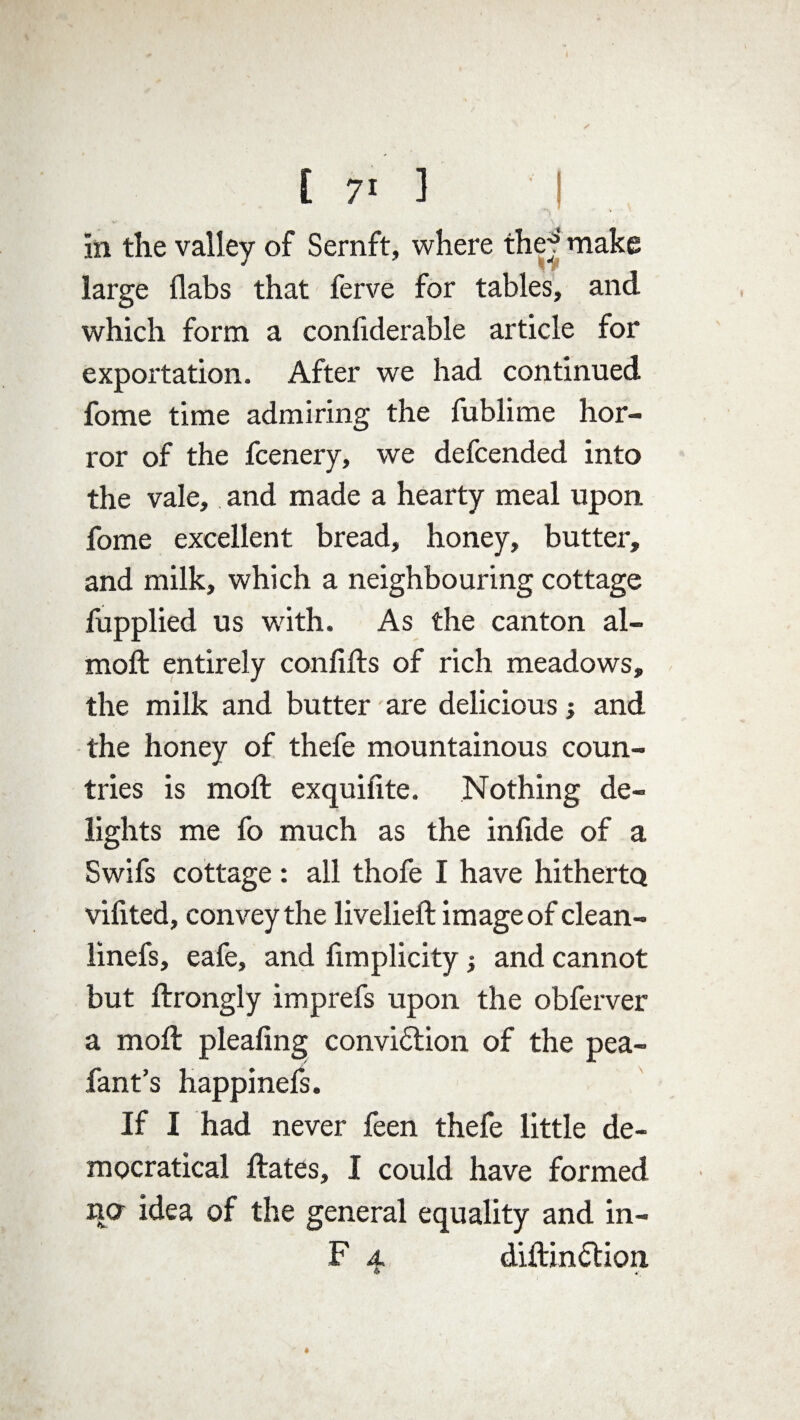 [ 71 ]

in the valley of Sernft, where they make large ſlabs that ſerve for tables, and which form a conſiderable article for exportation. After we had continued ſome time admiring the ſublime horror of the ſcenery, we deſcended into the vale, and made a hearty meal upon ſome excellent bread, honey, butter, and milk, which a neighbouring cottage ſupplied us with. As the canton almoſt entirely conſiſts of rich meadows, the milk and butter are delicious; and the honey of theſe mountainous countries is moſt exquiſite. Nothing delights me ſo much as the inſide of a Swiſs cottage: all thoſe I have hitherto viſited, convey the livelieſt image of cleanlineſs, eaſe, and ſimplicity; and cannot but ſtrongly impreſs upon the obſerver a moſt pleaſing conviction of the peaſant's happineſs.

If I had never ſeen theſe little democratical ſtates, I could have formed no idea of the general equality and in-

F 4 diſtinction